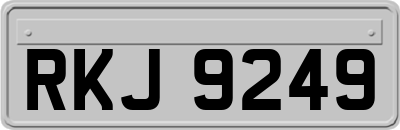 RKJ 9249